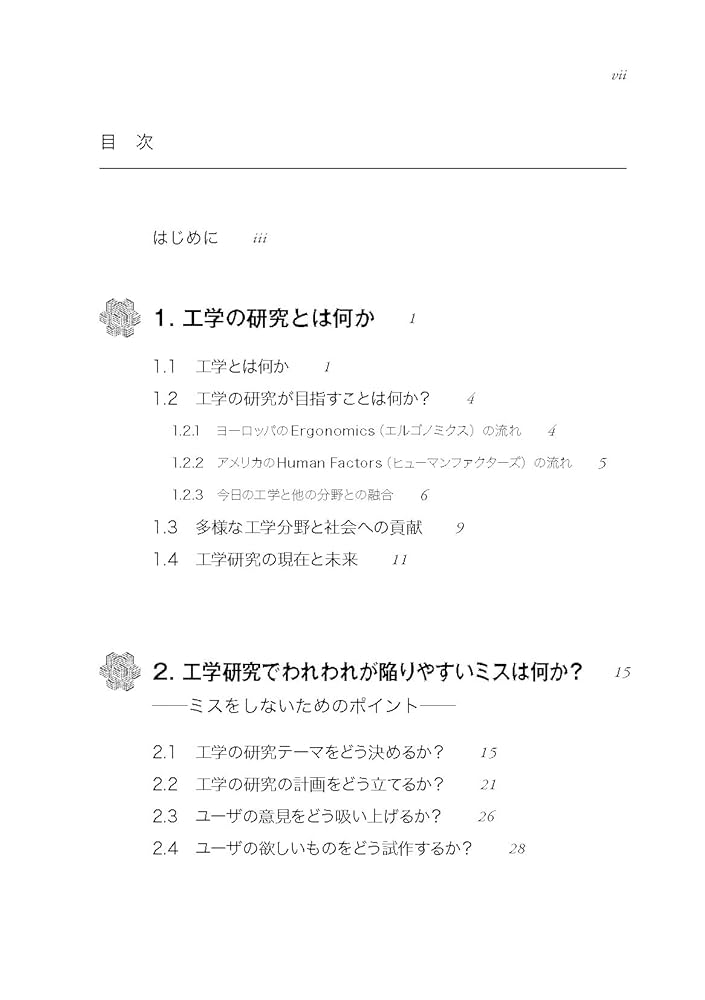 vii

目　次

はじめに　iii

1. 工学の研究とは何か　1

1.1　工学とは何か　1

1.2　工学の研究が目指すことは何か？　4

1.2.1　ヨーロッパのErgonomics（エルゴノミクス）の流れ　4

1.2.2　アメリカのHuman Factors（ヒューマンファクターズ）の流れ　5

1.2.3　今日の工学と他の分野との融合　6

1.3　多様な工学分野と社会への貢献　9

1.4　工学研究の現在と未来　11

2. 工学研究でわれわれが陥りやすいミスは何か？　15
——ミスをしないためのポイント——

2.1　工学の研究テーマをどう決めるか？　15

2.2　工学の研究の計画をどう立てるか？　21

2.3　ユーザの意見をどう吸い上げるか？　26

2.4　ユーザの欲しいものをどう試作するか？　28